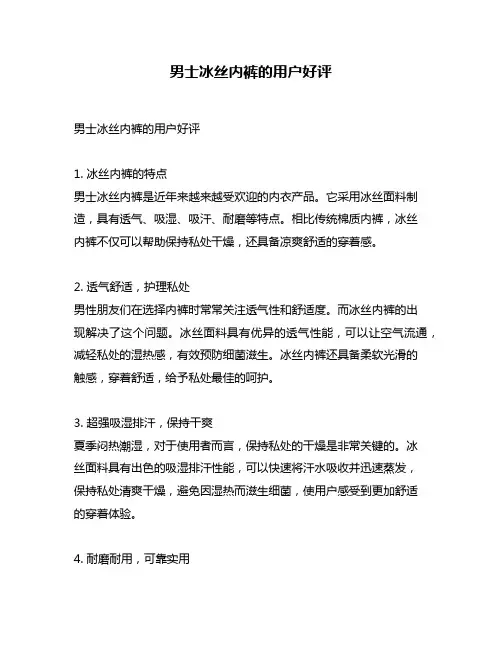 男士冰丝内裤的用户好评

男士冰丝内裤的用户好评

1. 冰丝内裤的特点
男士冰丝内裤是近年来越来越受欢迎的内衣产品。它采用冰丝面料制造，具有透气、吸湿、吸汗、耐磨等特点。相比传统棉质内裤，冰丝内裤不仅可以帮助保持私处干燥，还具备凉爽舒适的穿着感。

2. 透气舒适，护理私处
男性朋友们在选择内裤时常常关注透气性和舒适度。而冰丝内裤的出现解决了这个问题。冰丝面料具有优异的透气性能，可以让空气流通，减轻私处的湿热感，有效预防细菌滋生。冰丝内裤还具备柔软光滑的触感，穿着舒适，给予私处最佳的呵护。

3. 超强吸湿排汗，保持干爽
夏季闷热潮湿，对于使用者而言，保持私处的干燥是非常关键的。冰丝面料具有出色的吸湿排汗性能，可以快速将汗水吸收并迅速蒸发，保持私处清爽干燥，避免因湿热而滋生细菌，使用户感受到更加舒适的穿着体验。

4. 耐磨耐用，可靠实用